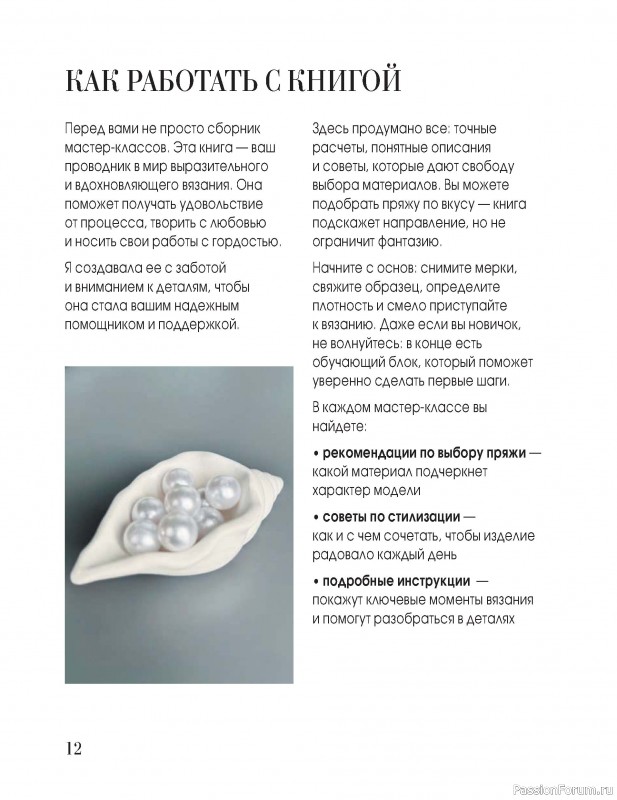 КАК РАБОТАТЬ С КНИГОЙ

Перед вами не просто сборник мастер-классов. Эта книга — ваш проводник в мир выразительного и вдохновляющего вязания. Она поможет получать удовольствие от процесса, творить с любовью и носить свои работы с гордостью.

Я создавала ее с заботой и вниманием к деталям, чтобы она стала вашим надежным помощником и поддержкой.

Здесь продумано все: точные расчеты, понятные описания и советы, которые дают свободу выбора материалов. Вы можете подобрать пряжу по вкусу — книга подскажет направление, но не ограничит фантазию.

Начните с основ: снимите мерки, свяжите образец, определите плотность и смело приступайте к вязанию. Даже если вы новичок, не волнуйтесь: в конце есть обучающий блок, который поможет уверенно сделать первые шаги.

В каждом мастер-классе вы найдете:

• рекомендации по выбору пряжи — какой материал подчеркнет характер модели

• советы по стилизации — как и с чем сочетать, чтобы изделие радовало каждый день

• подробные инструкции — покажут ключевые моменты вязания и помогут разобраться в деталях

12

PassionForum.ru